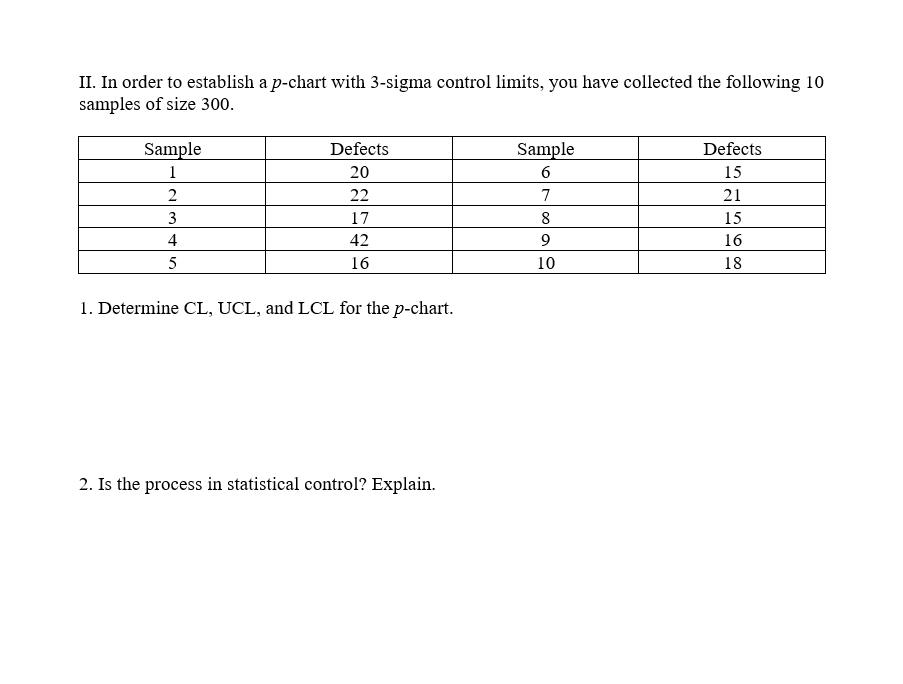 II. In order to establish a $p$-chart with 3-sigma control limits, you have collected the following 10 samples of size 300.

| Sample | Defects | Sample | Defects |
|---|---|---|---|
| 1 | 20 | 6 | 15 |
| 2 | 22 | 7 | 21 |
| 3 | 17 | 8 | 15 |
| 4 | 42 | 9 | 16 |
| 5 | 16 | 10 | 18 |

1. Determine CL, UCL, and LCL for the $p$-chart.

2. Is the process in statistical control? Explain.